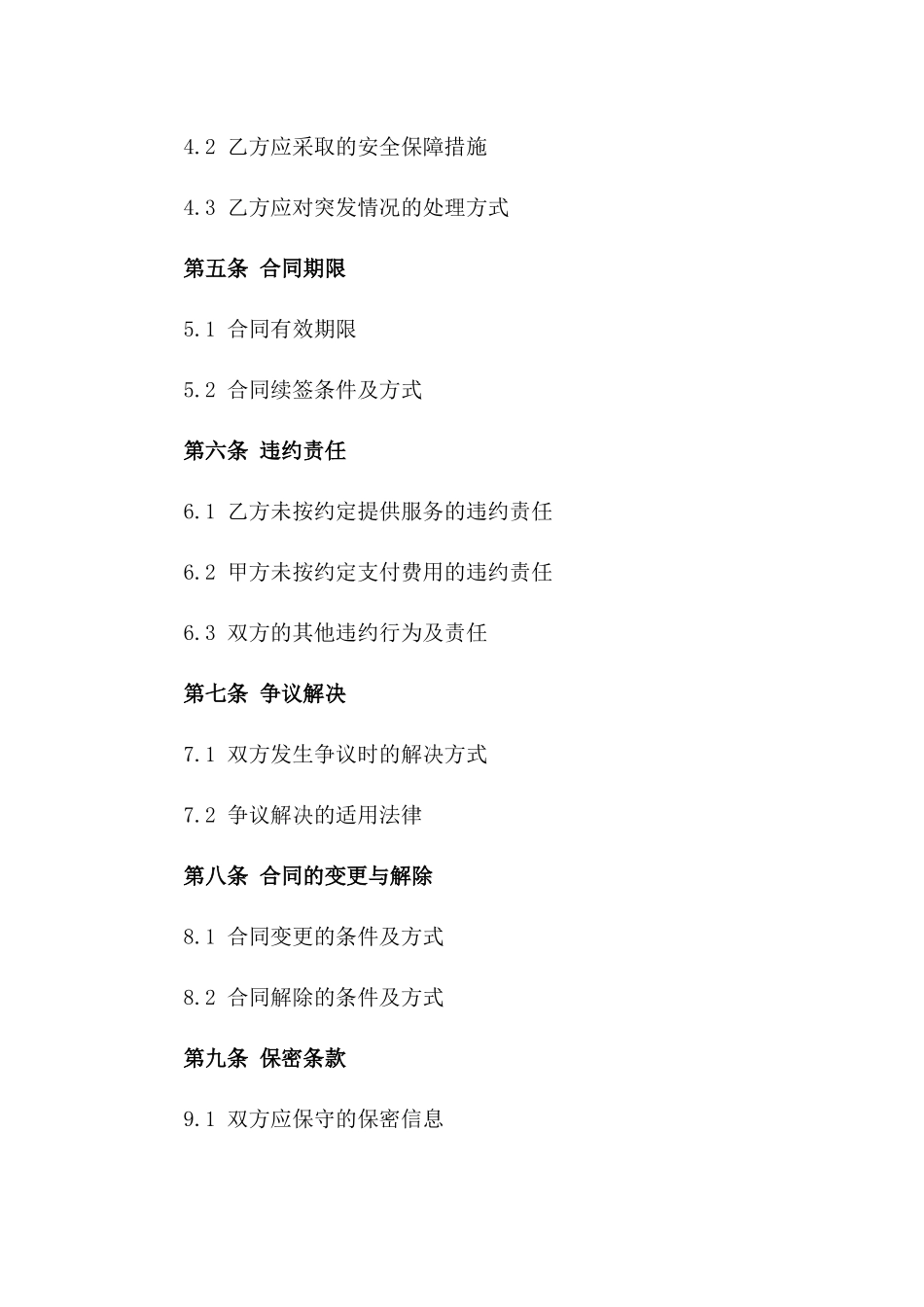 4.2 乙方应采取的安全保障措施

4.3 乙方应对突发情况的处理方式

第五条 合同期限

5.1 合同有效期限

5.2 合同续签条件及方式

第六条 违约责任

6.1 乙方未按约定提供服务的违约责任

6.2 甲方未按约定支付费用的违约责任

6.3 双方的其他违约行为及责任

第七条 争议解决

7.1 双方发生争议时的解决方式

7.2 争议解决的适用法律

第八条 合同的变更与解除

8.1 合同变更的条件及方式

8.2 合同解除的条件及方式

第九条 保密条款

9.1 双方应保守的保密信息